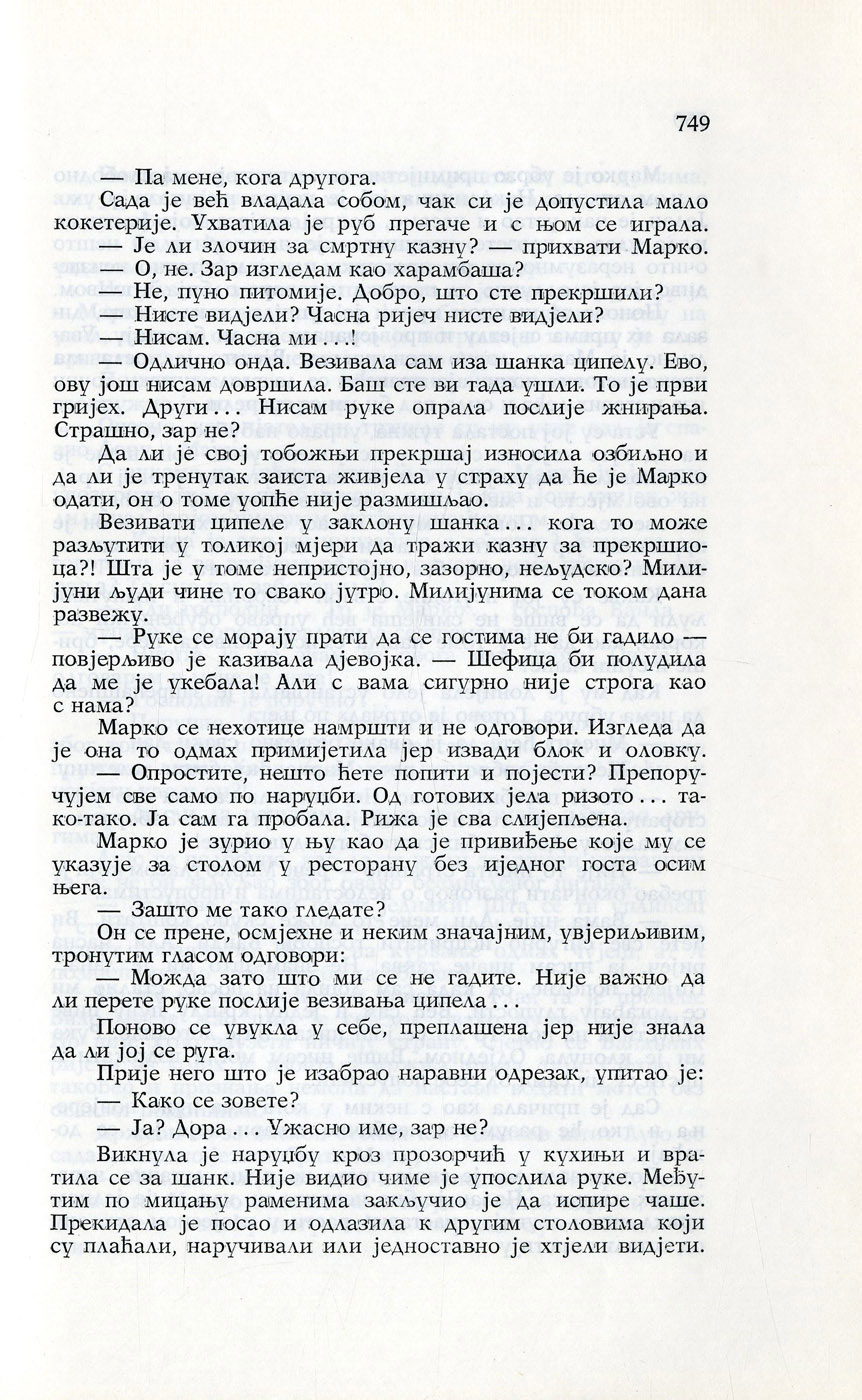 749

— Па мене, кога другога.

Сада је већ владала собом, чак си је допустила мало кокетерије. Ухватила је руб прегаче и с њом се играла.

— Је ли злочин за смртну казну? — прихвати Марко.

— О, не. Зар изгледам као харамбаша?

— Не, пуно питомије. Добро, што сте прекршили?

— Нисте видјели? Часна ријеч нисте видјели?

— Нисам. Часна ми . . .!

— Одлично онда. Везивала сам иза шанка ципелу. Ево, ову још нисам довршила. Баш сте ви тада ушли. То је први гријех. Други . . . Нисам руке опрала послије жнирања. Страшно, зар не?

Да ли је свој тобожњи прекршај износила озбиљно и да ли је тренутак заиста живјела у страху да ће је Марко одати, он о томе уопће није размишљао.

Везивати ципеле у заклону шанка . . . кога то може разљутити у толикој мјери да тражи казну за прекршиоца?! Шта је у томе непристојно, зазорно, нељудско? Милијуни људи чине то свако јутро. Милијунима се током дана развежу.

— Руке се морају прати да се гостима не би гадило — повјерљиво је казивала дјевојка. — Шефица би полудила да ме је укебала! Али с вама сигурно није строга као с нама?

Марко се нехотице намршти и не одговори. Изгледа да је она то одмах примијетила јер извади блок и оловку.

— Опростите, нешто ћете попити и појести? Препоручујем све само по наруџби. Од готових јела ризото . . . тако-тако. Ја сам га пробала. Рижа је сва слијепљена.

Марко је зурио у њу као да је привиђење које му се указује за столом у ресторану без иједног госта осим њега.

— Зашто ме тако гледате?

Он се прене, осмјехне и неким значајним, увјерљивим, тронутим гласом одговори:

— Можда зато што ми се не гадите. Није важно да ли перете руке послије везивања ципела . . .

Поново се увукла у себе, преплашена јер није знала да ли јој се руга.

Прије него што је изабрао наравни одрезак, упитао је:

— Како се зовете?

— Ја? Дора . . . Ужасно име, зар не?

Викнула је наруџбу кроз прозорчић у кухињи и вратила се за шанк. Није видио чиме је упослила руке. Међутим по мицању раменима закључио је да испире чаше. Прекидала је посао и одлазила к другим столовима који су плаћали, наручивали или једноставно је хтјели видјети.